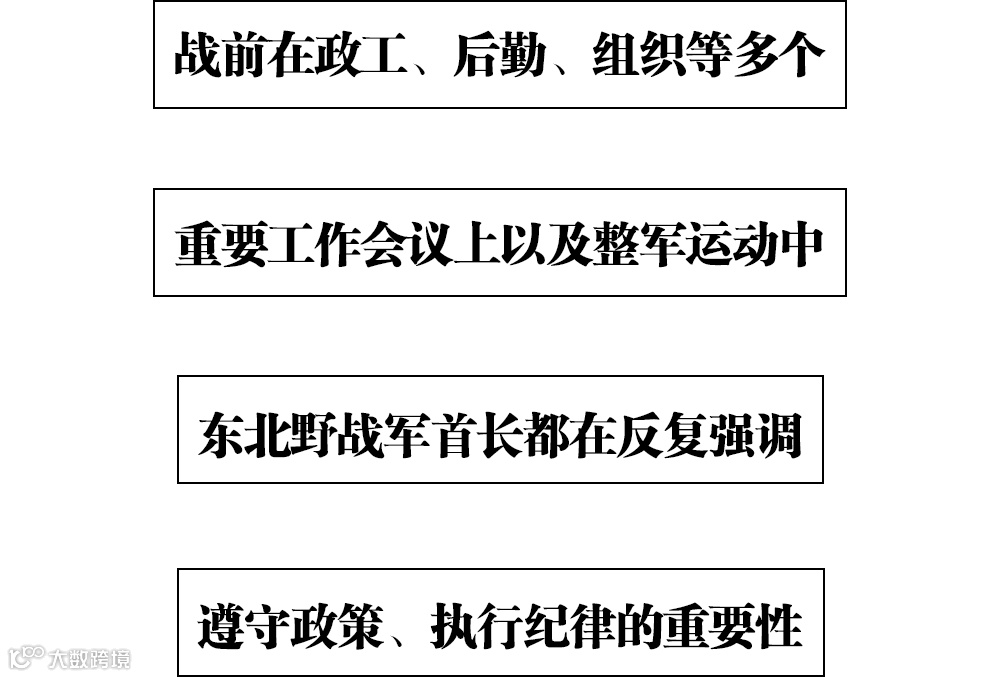 战前在政工、后勤、组织等多个

重要工作会议上以及整军运动中

东北野战军首长都在反复强调

遵守政策、执行纪律的重要性

大数跨境